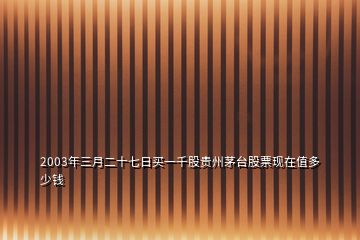 2003年三月二十七日买一千股贵州茅台股票现在值多少钱